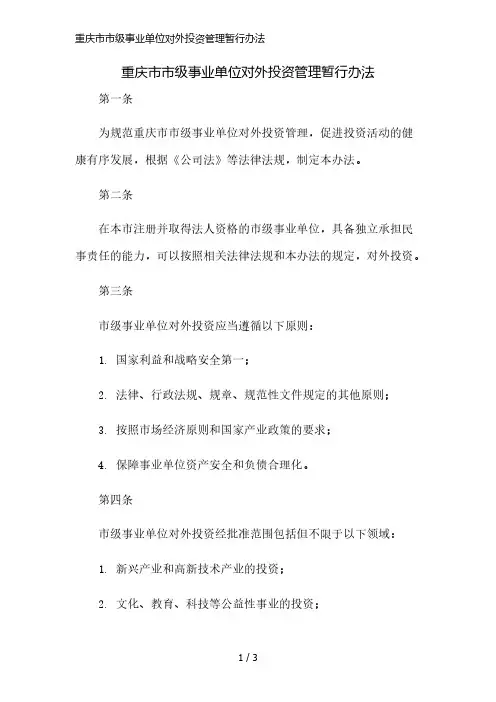 重庆市市级事业单位对外投资管理暂行办法

重庆市市级事业单位对外投资管理暂行办法

第一条

为规范重庆市市级事业单位对外投资管理，促进投资活动的健康有序发展，根据《公司法》等法律法规，制定本办法。

第二条

在本市注册并取得法人资格的市级事业单位，具备独立承担民事责任的能力，可以按照相关法律法规和本办法的规定，对外投资。

第三条

市级事业单位对外投资应当遵循以下原则：

1. 国家利益和战略安全第一；

2. 法律、行政法规、规章、规范性文件规定的其他原则；

3. 按照市场经济原则和国家产业政策的要求；

4. 保障事业单位资产安全和负债合理化。

第四条

市级事业单位对外投资经批准范围包括但不限于以下领域：

1. 新兴产业和高新技术产业的投资；

2. 文化、教育、科技等公益性事业的投资；

1 / 3